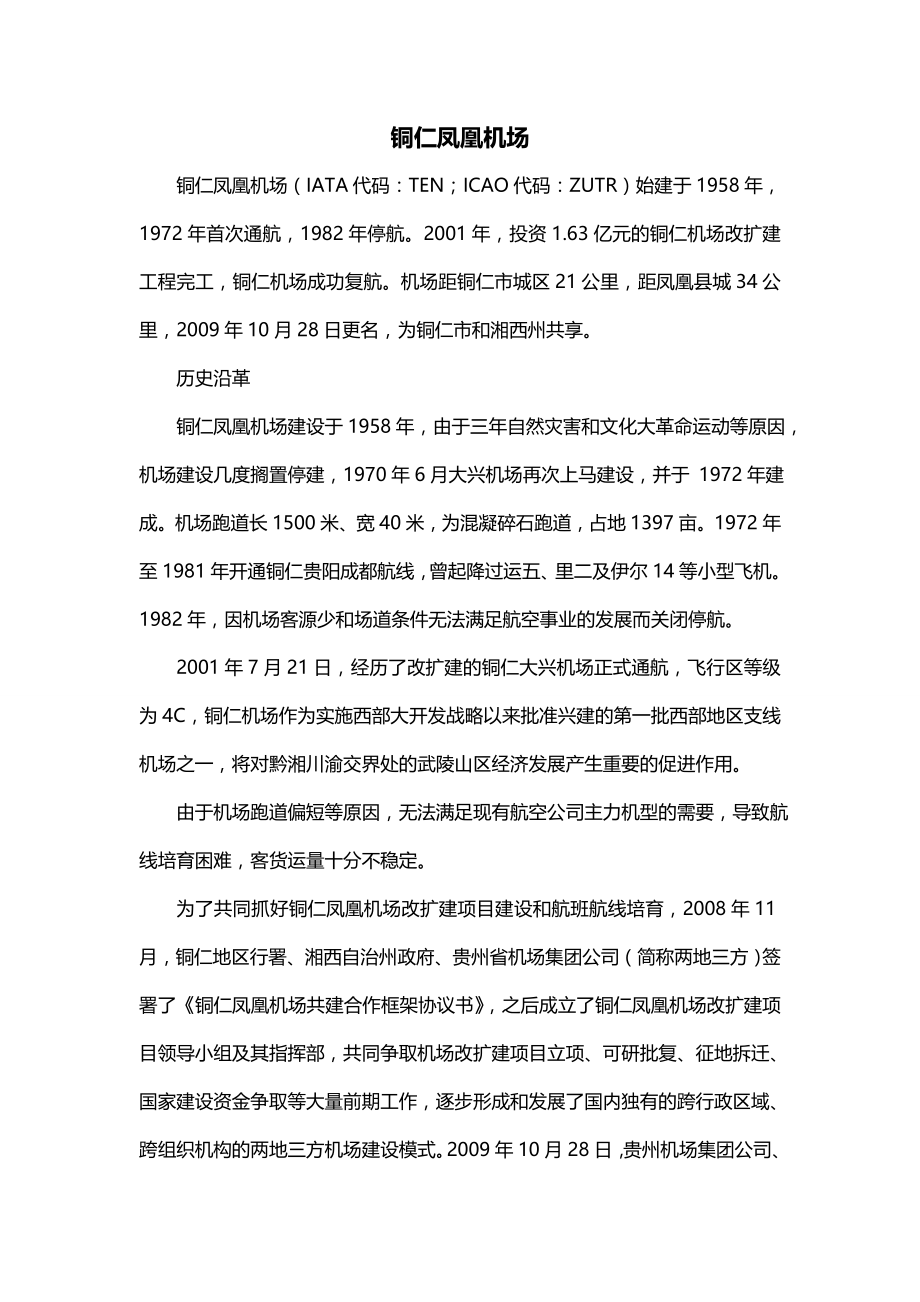 铜仁凤凰机场

铜仁凤凰机场（IATA 代码：TEN；ICAO 代码：ZUTR）始建于 1958 年，1972 年首次通航，1982 年停航。2001 年，投资 1.63 亿元的铜仁机场改扩建工程完工，铜仁机场成功复航。机场距铜仁市城区 21 公里，距凤凰县城 34 公里，2009 年 10 月 28 日更名，为铜仁市和湘西州共享。

历史沿革

铜仁凤凰机场建设于 1958 年，由于三年自然灾害和文化大革命运动等原因，机场建设几度搁置停建，1970 年 6 月大兴机场再次上马建设，并于 1972 年建成。机场跑道长 1500 米、宽 40 米，为混凝碎石跑道，占地 1397 亩。1972 年至 1981 年开通铜仁贵阳成都航线，曾起降过运五、里二及伊尔 14 等小型飞机。1982 年，因机场客源少和场道条件无法满足航空事业的发展而关闭停航。

2001 年 7 月 21 日，经历了改扩建的铜仁大兴机场正式通航，飞行区等级为 4C，铜仁机场作为实施西部大开发战略以来批准兴建的第一批西部地区支线机场之一，将对黔湘川渝交界处的武陵山区经济发展产生重要的促进作用。

由于机场跑道偏短等原因，无法满足现有航空公司主力机型的需要，导致航线培育困难，客货运量十分不稳定。

为了共同抓好铜仁凤凰机场改扩建项目建设和航班航线培育，2008 年 11 月，铜仁地区行署、湘西自治州政府、贵州省机场集团公司（简称两地三方）签署了《铜仁凤凰机场共建合作框架协议书》，之后成立了铜仁凤凰机场改扩建项目领导小组及其指挥部，共同争取机场改扩建项目立项、可研批复、征地拆迁、国家建设资金争取等大量前期工作，逐步形成和发展了国内独有的跨行政区域、跨组织机构的两地三方机场建设模式。2009 年 10 月 28 日，贵州机场集团公司、